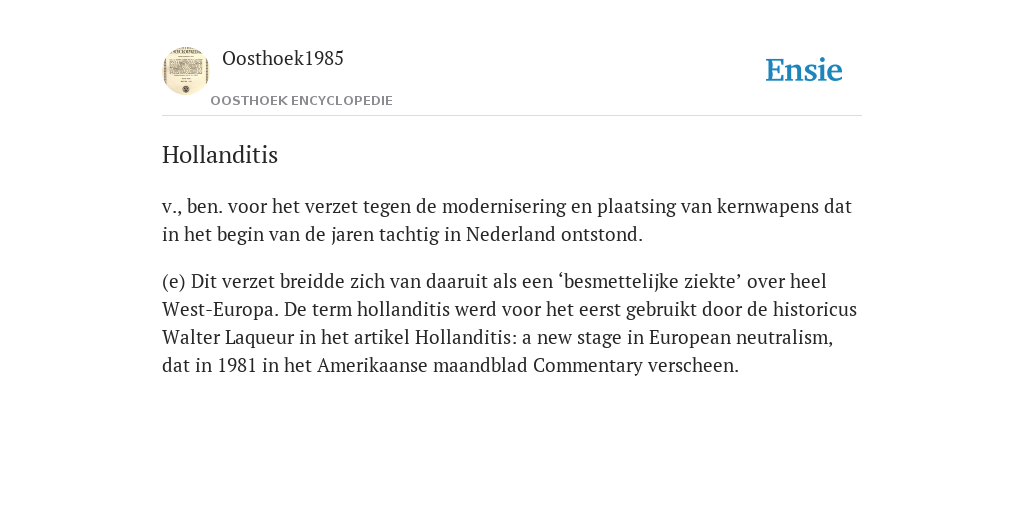 Oosthoek1985

OOSTHOEK ENCYCLOPEDIE

Ensie

Hollanditis

v., ben. voor het verzet tegen de modernisering en plaatsing van kernwapens dat in het begin van de jaren tachtig in Nederland ontstond.

(e) Dit verzet breidde zich van daaruit als een ‘besmettelijke ziekte’ over heel West-Europa. De term hollanditis werd voor het eerst gebruikt door de historicus Walter Laqueur in het artikel Hollanditis: a new stage in European neutralism, dat in 1981 in het Amerikaanse maandblad Commentary verscheen.